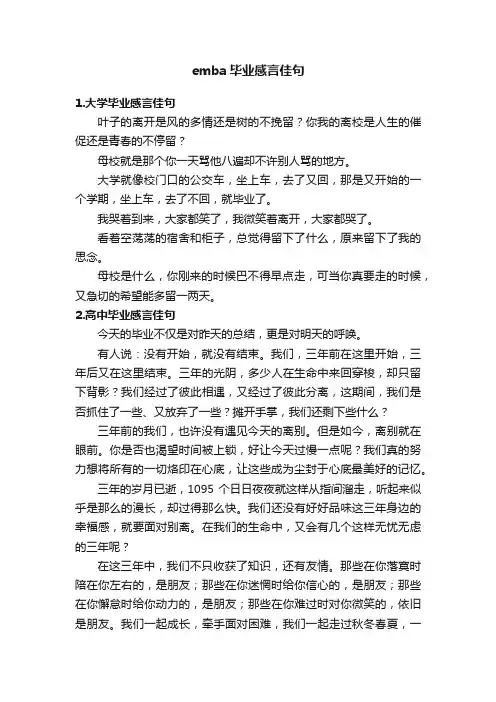 emba 毕业感言佳句

1.大学毕业感言佳句

叶子的离开是风的多情还是树的不挽留？你我的离校是人生的催促还是青春的不停留？

母校就是那个你一天骂他八遍却不许别人骂的地方。

大学就像校门口的公交车，坐上车，去了又回，那是又开始的一个学期，坐上车，去了不回，就毕业了。

我哭着到来，大家都笑了，我微笑着离开，大家都哭了。

看着空荡荡的宿舍和柜子，总觉得留下了什么，原来留下了我的思念。

母校是什么，你刚来的时候巴不得早点走，可当你真要走的时候，又急切的希望能多留一两天。

2.高中毕业感言佳句

今天的毕业不仅是对昨天的总结，更是对明天的呼唤。

有人说：没有开始，就没有结束。我们，三年前在这里开始，三年后又在这里结束。三年的光阴，多少人在生命中来回穿梭，却只留下背影？我们经过了彼此相遇，又经过了彼此分离，这期间，我们是否抓住了一些、又放弃了一些？摊开手掌，我们还剩下些什么？

三年前的我们，也许没有遇见今天的离别。但是如今，离别就在眼前。你是否也渴望时间被上锁，好让今天过慢一点呢？我们真的努力想将所有的一切烙印在心底，让这些成为尘封于心底最美好的记忆。

三年的岁月已逝，1095 个日日夜夜就这样从指间溜走，听起来似乎是那么的漫长，却过得那么快。我们还没有好好品味这三年身边的幸福感，就要面对别离。在我们的生命中，又会有几个这样无忧无虑的三年呢？

在这三年中，我们不只收获了知识，还有友情。那些在你落寞时陪在你左右的，是朋友；那些在你迷惘时给你信心的，是朋友；那些在你懈怠时给你动力的，是朋友；那些在你难过时对你微笑的，依旧是朋友。我们一起成长，牵手面对困难，我们一起走过秋冬春夏，一